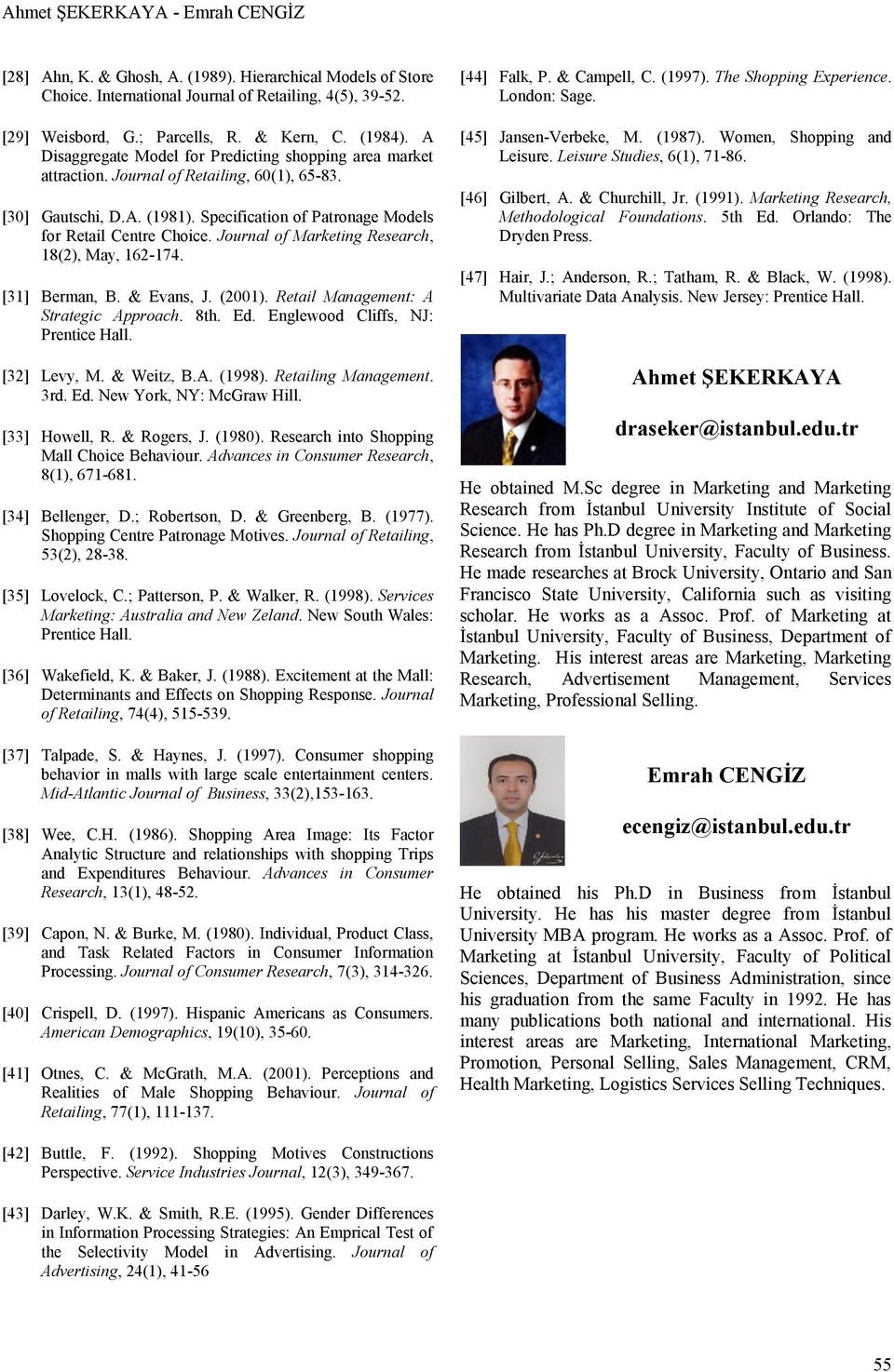 Ahmet ŞEKERKAYA - Emrah CENGİZ

[28] Ahn, K. & Ghosh, A. (1989). Hierarchical Models of Store Choice. International Journal of Retailing, 4(5), 39-52.

[29] Weisbord, G.; Parcells, R. & Kern, C. (1984). A Disaggregate Model for Predicting shopping area market attraction. Journal of Retailing, 60(1), 65-83.

[30] Gautschi, D.A. (1981). Specification of Patronage Models for Retail Centre Choice. Journal of Marketing Research, 18(2), May, 162-174.

[31] Berman, B. & Evans, J. (2001). Retail Management: A Strategic Approach. 8th. Ed. Englewood Cliffs, NJ: Prentice Hall.

[32] Levy, M. & Weitz, B.A. (1998). Retailing Management. 3rd. Ed. New York, NY: McGraw Hill.

[33] Howell, R. & Rogers, J. (1980). Research into Shopping Mall Choice Behaviour. Advances in Consumer Research, 8(1), 671-681.

[34] Bellenger, D.; Robertson, D. & Greenberg, B. (1977). Shopping Centre Patronage Motives. Journal of Retailing, 53(2), 28-38.

[35] Lovelock, C.; Patterson, P. & Walker, R. (1998). Services Marketing: Australia and New Zeland. New South Wales: Prentice Hall.

[36] Wakefield, K. & Baker, J. (1988). Excitement at the Mall: Determinants and Effects on Shopping Response. Journal of Retailing, 74(4), 515-539.

[37] Talpade, S. & Haynes, J. (1997). Consumer shopping behavior in malls with large scale entertainment centers. Mid-Atlantic Journal of Business, 33(2),153-163.

[38] Wee, C.H. (1986). Shopping Area Image: Its Factor Analytic Structure and relationships with shopping Trips and Expenditures Behaviour. Advances in Consumer Research, 13(1), 48-52.

[39] Capon, N. & Burke, M. (1980). Individual, Product Class, and Task Related Factors in Consumer Information Processing. Journal of Consumer Research, 7(3), 314-326.

[40] Crispell, D. (1997). Hispanic Americans as Consumers. American Demographics, 19(10), 35-60.

[41] Otnes, C. & McGrath, M.A. (2001). Perceptions and Realities of Male Shopping Behaviour. Journal of Retailing, 77(1), 111-137.

[42] Buttle, F. (1992). Shopping Motives Constructions Perspective. Service Industries Journal, 12(3), 349-367.

[43] Darley, W.K. & Smith, R.E. (1995). Gender Differences in Information Processing Strategies: An Emprical Test of the Selectivity Model in Advertising. Journal of Advertising, 24(1), 41-56

[44] Falk, P. & Campell, C. (1997). The Shopping Experience. London: Sage.

[45] Jansen-Verbeke, M. (1987). Women, Shopping and Leisure. Leisure Studies, 6(1), 71-86.

[46] Gilbert, A. & Churchill, Jr. (1991). Marketing Research, Methodological Foundations. 5th Ed. Orlando: The Dryden Press.

[47] Hair, J.; Anderson, R.; Tatham, R. & Black, W. (1998). Multivariate Data Analysis. New Jersey: Prentice Hall.

Ahmet ŞEKERKAYA

draseker@istanbul.edu.tr

He obtained M.Sc degree in Marketing and Marketing Research from İstanbul University Institute of Social Science. He has Ph.D degree in Marketing and Marketing Research from İstanbul University, Faculty of Business. He made researches at Brock University, Ontario and San Francisco State University, California such as visiting scholar. He works as a Assoc. Prof. of Marketing at İstanbul University, Faculty of Business, Department of Marketing. His interest areas are Marketing, Marketing Research, Advertisement Management, Services Marketing, Professional Selling.

Emrah CENGİZ

ecengiz@istanbul.edu.tr

He obtained his Ph.D in Business from İstanbul University. He has his master degree from İstanbul University MBA program. He works as a Assoc. Prof. of Marketing at İstanbul University, Faculty of Political Sciences, Department of Business Administration, since his graduation from the same Faculty in 1992. He has many publications both national and international. His interest areas are Marketing, International Marketing, Promotion, Personal Selling, Sales Management, CRM, Health Marketing, Logistics Services Selling Techniques.

55